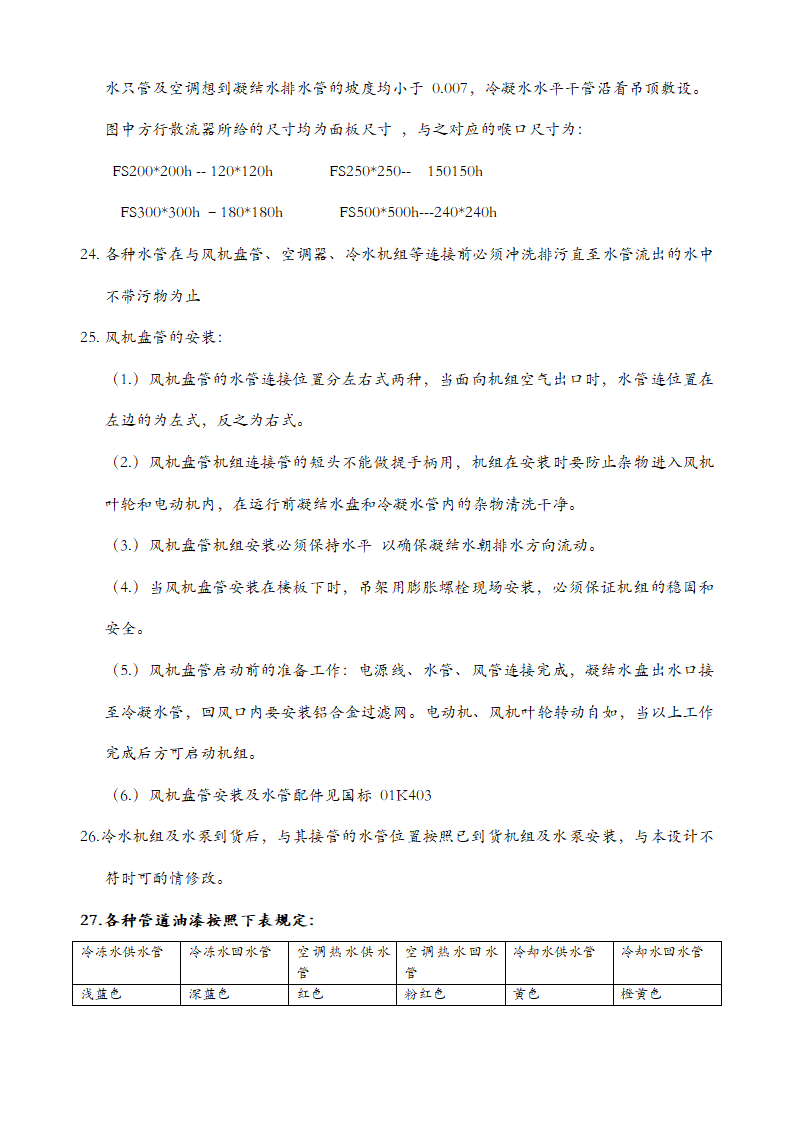 水只管及空调想到凝结水排水管的坡度均小于 0.007，冷凝水水平干管沿着吊顶敷设。

图中方行散流器所给的尺寸均为面板尺寸 ，与之对应的喉口尺寸为：

FS200*200h -- 120*120h FS250*250-- 150150h

FS300*300h －180*180h FS500*500h---240*240h

24. 各种水管在与风机盘管、空调器、冷水机组等连接前必须冲洗排污直至水管流出的水中不带污物为止

25. 风机盘管的安装：

（1.）风机盘管的水管连接位置分左右式两种，当面向机组空气出口时，水管连位置在左边的为左式，反之为右式。

（2.）风机盘管机组连接管的短头不能做提手柄用，机组在安装时要防止杂物进入风机叶轮和电动机内，在运行前凝结水盘和冷凝水管内的杂物清洗干净。

（3.）风机盘管机组安装必须保持水平 以确保凝结水朝排水方向流动。

（4.）当风机盘管安装在楼板下时，吊架用膨胀螺栓现场安装，必须保证机组的稳固和安全。

（5.）风机盘管启动前的准备工作：电源线、水管、风管连接完成，凝结水盘出水口接至冷凝水管，回风口内要安装铝合金过滤网。电动机、风机叶轮转动自如，当以上工作完成后方可启动机组。

（6.）风机盘管安装及水管配件见国标 01K403

26.冷水机组及水泵到货后，与其接管的水管位置按照已到货机组及水泵安装，与本设计不符时可酌情修改。

27.各种管道油漆按照下表规定：

| 冷冻水供水管 | 冷冻水回水管 | 空调热水供水管 | 空调热水回水管 | 冷却水供水管 | 冷却水回水管 |
|---|---|---|---|---|---|
| 浅蓝色 | 深蓝色 | 红色 | 粉红色 | 黄色 | 橙黄色 |